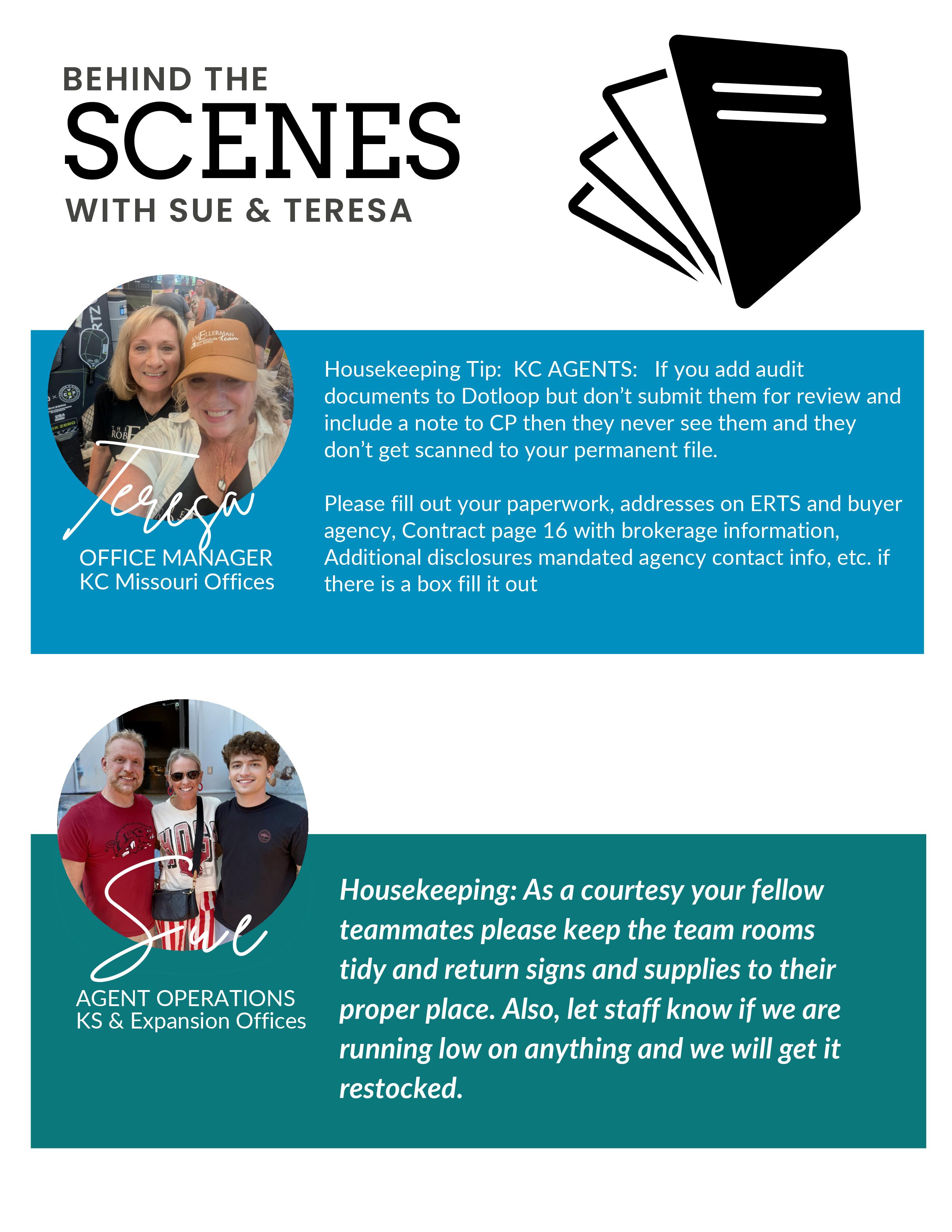 BEHIND THE
SCENES
WITH SUE & TERESA

Teresa
OFFICE MANAGER
KC Missouri Offices

Housekeeping Tip: KC AGENTS: If you add audit documents to Dotloop but don't submit them for review and include a note to CP then they never see them and they don't get scanned to your permanent file.

Please fill out your paperwork, addresses on ERTS and buyer agency, Contract page 16 with brokerage information, Additional disclosures mandated agency contact info, etc. if there is a box fill it out

Sue
AGENT OPERATIONS
KS & Expansion Offices

Housekeeping: As a courtesy your fellow teammates please keep the team rooms tidy and return signs and supplies to their proper place. Also, let staff know if we are running low on anything and we will get it restocked.